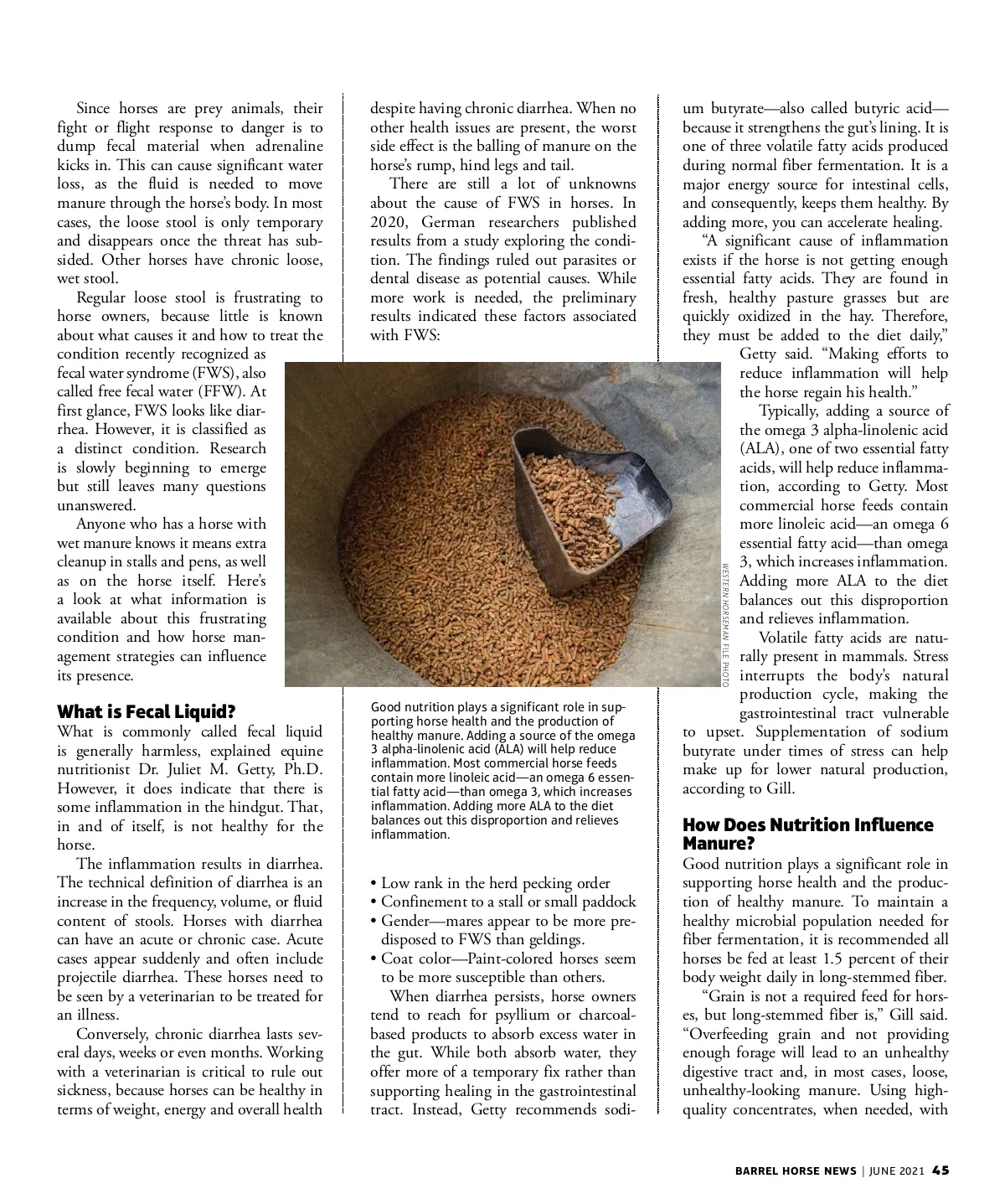 Since horses are prey animals, their fight or flight response to danger is to dump fecal material when adrenaline kicks in. This can cause significant water loss, as the fluid is needed to move manure through the horse's body. In most cases, the loose stool is only temporary and disappears once the threat has subsided. Other horses have chronic loose, wet stool.

Regular loose stool is frustrating to horse owners, because little is known about what causes it and how to treat the condition recently recognized as fecal water syndrome (FWS), also called free fecal water (FFW). At first glance, FWS looks like diarrhea. However, it is classified as a distinct condition. Research is slowly beginning to emerge but still leaves many questions unanswered.

Anyone who has a horse with wet manure knows it means extra cleanup in stalls and pens, as well as on the horse itself. Here's a look at what information is available about this frustrating condition and how horse management strategies can influence its presence.

What is Fecal Liquid?

What is commonly called fecal liquid is generally harmless, explained equine nutritionist Dr. Juliet M. Getty, Ph.D. However, it does indicate that there is some inflammation in the hindgut. That, in and of itself, is not healthy for the horse.

The inflammation results in diarrhea. The technical definition of diarrhea is an increase in the frequency, volume, or fluid content of stools. Horses with diarrhea can have an acute or chronic case. Acute cases appear suddenly and often include projectile diarrhea. These horses need to be seen by a veterinarian to be treated for an illness.

Conversely, chronic diarrhea lasts several days, weeks or even months. Working with a veterinarian is critical to rule out sickness, because horses can be healthy in terms of weight, energy and overall health despite having chronic diarrhea. When no other health issues are present, the worst side effect is the balling of manure on the horse's rump, hind legs and tail.

There are still a lot of unknowns about the cause of FWS in horses. In 2020, German researchers published results from a study exploring the condition. The findings ruled out parasites or dental disease as potential causes. While more work is needed, the preliminary results indicated these factors associated with FWS:

WESTERN HORSEMAN FILE PHOTO

Good nutrition plays a significant role in supporting horse health and the production of healthy manure. Adding a source of the omega 3 alpha-linolenic acid (ALA) will help reduce inflammation. Most commercial horse feeds contain more linoleic acid—an omega 6 essential fatty acid—than omega 3, which increases inflammation. Adding more ALA to the diet balances out this disproportion and relieves inflammation.

• Low rank in the herd pecking order
• Confinement to a stall or small paddock
• Gender—mares appear to be more predisposed to FWS than geldings.
• Coat color—Paint-colored horses seem to be more susceptible than others.

When diarrhea persists, horse owners tend to reach for psyllium or charcoal-based products to absorb excess water in the gut. While both absorb water, they offer more of a temporary fix rather than supporting healing in the gastrointestinal tract. Instead, Getty recommends sodium butyrate—also called butyric acid—because it strengthens the gut's lining. It is one of three volatile fatty acids produced during normal fiber fermentation. It is a major energy source for intestinal cells, and consequently, keeps them healthy. By adding more, you can accelerate healing.

"A significant cause of inflammation exists if the horse is not getting enough essential fatty acids. They are found in fresh, healthy pasture grasses but are quickly oxidized in the hay. Therefore, they must be added to the diet daily," Getty said. "Making efforts to reduce inflammation will help the horse regain his health."

Typically, adding a source of the omega 3 alpha-linolenic acid (ALA), one of two essential fatty acids, will help reduce inflammation, according to Getty. Most commercial horse feeds contain more linoleic acid—an omega 6 essential fatty acid—than omega 3, which increases inflammation. Adding more ALA to the diet balances out this disproportion and relieves inflammation.

Volatile fatty acids are naturally present in mammals. Stress interrupts the body's natural production cycle, making the gastrointestinal tract vulnerable to upset. Supplementation of sodium butyrate under times of stress can help make up for lower natural production, according to Gill.

How Does Nutrition Influence Manure?

Good nutrition plays a significant role in supporting horse health and the production of healthy manure. To maintain a healthy microbial population needed for fiber fermentation, it is recommended all horses be fed at least 1.5 percent of their body weight daily in long-stemmed fiber.

"Grain is not a required feed for horses, but long-stemmed fiber is," Gill said. "Overfeeding grain and not providing enough forage will lead to an unhealthy digestive tract and, in most cases, loose, unhealthy-looking manure. Using high-quality concentrates, when needed, with

BARREL HORSE NEWS | JUNE 2021 45